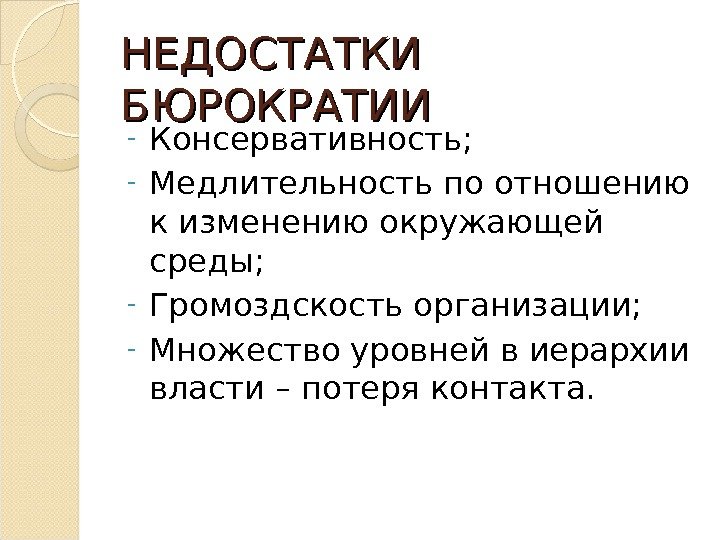 НЕДОСТАТКИ БЮРОКРАТИИ

- Консервативность;
- Медлительность по отношению к изменению окружающей среды;
- Громоздскость организации;
- Множество уровней в иерархии власти – потеря контакта.